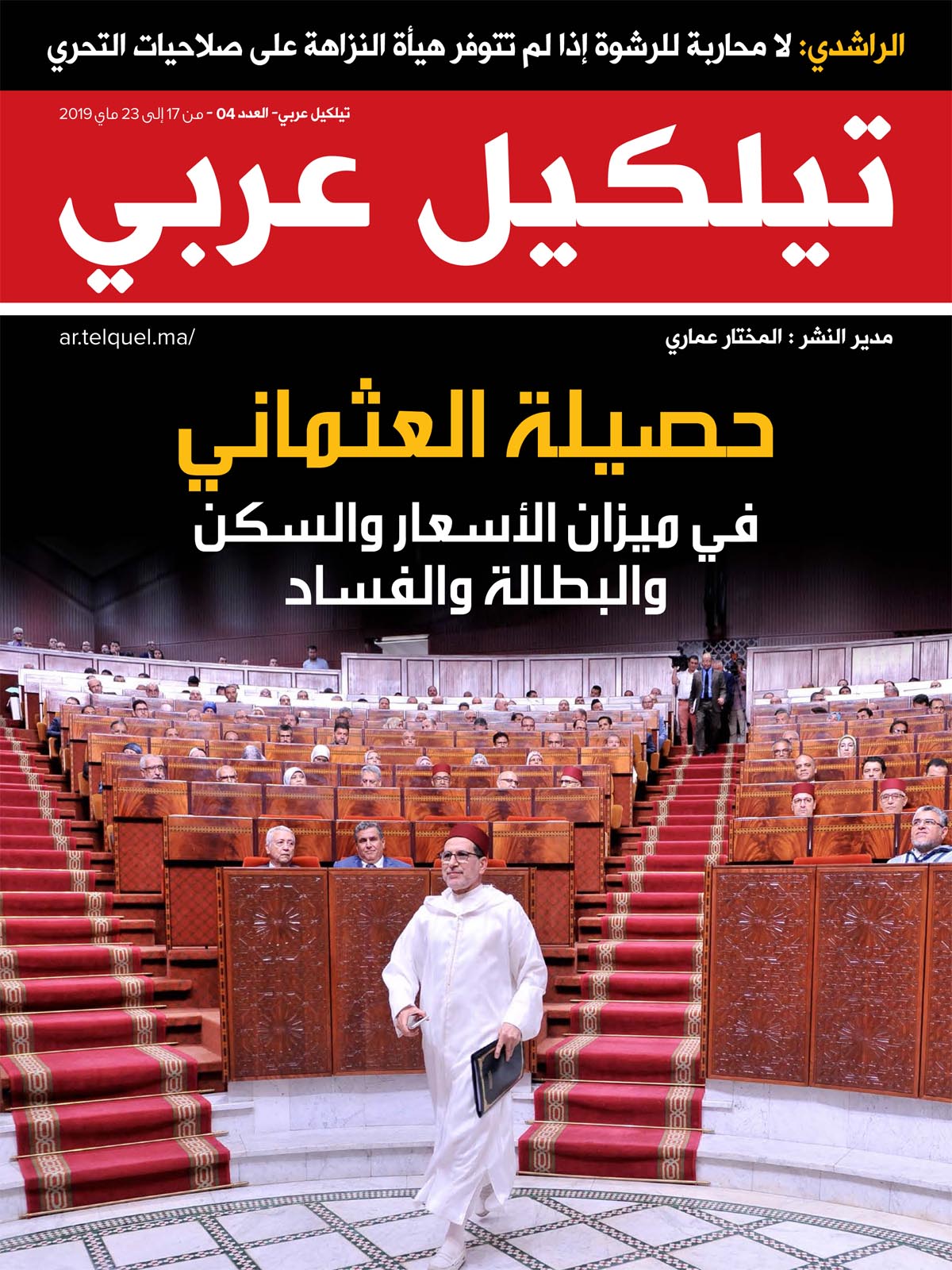 الراشدي: لا محاربة للرشوة إذا لم تتوفر هيأة النزاهة على صلاحيات التحري

تيلكيل عربي- العدد 04 - من 17 إلى 23 ماي 2019

تيلكيل عربي

مدير النشر : المختار عماري

ar.telquel.ma/

حصيلة العثماني

في ميزان الأسعار والسكن والبطالة والفساد